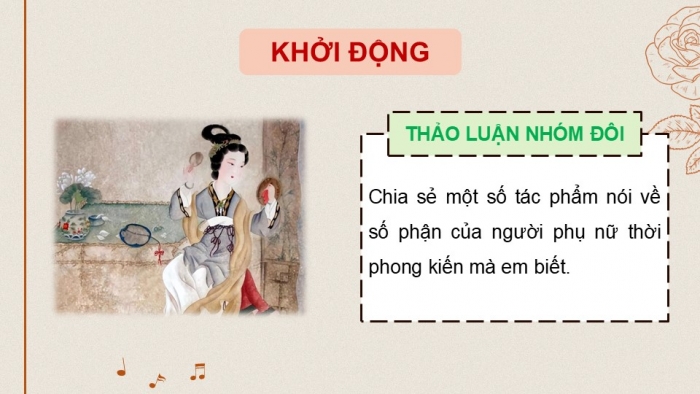 KHỞI ĐỘNG

THẢO LUẬN NHÓM ĐÔI

Chia sẻ một số tác phẩm nói về số phận của người phụ nữ thời phong kiến mà em biết.